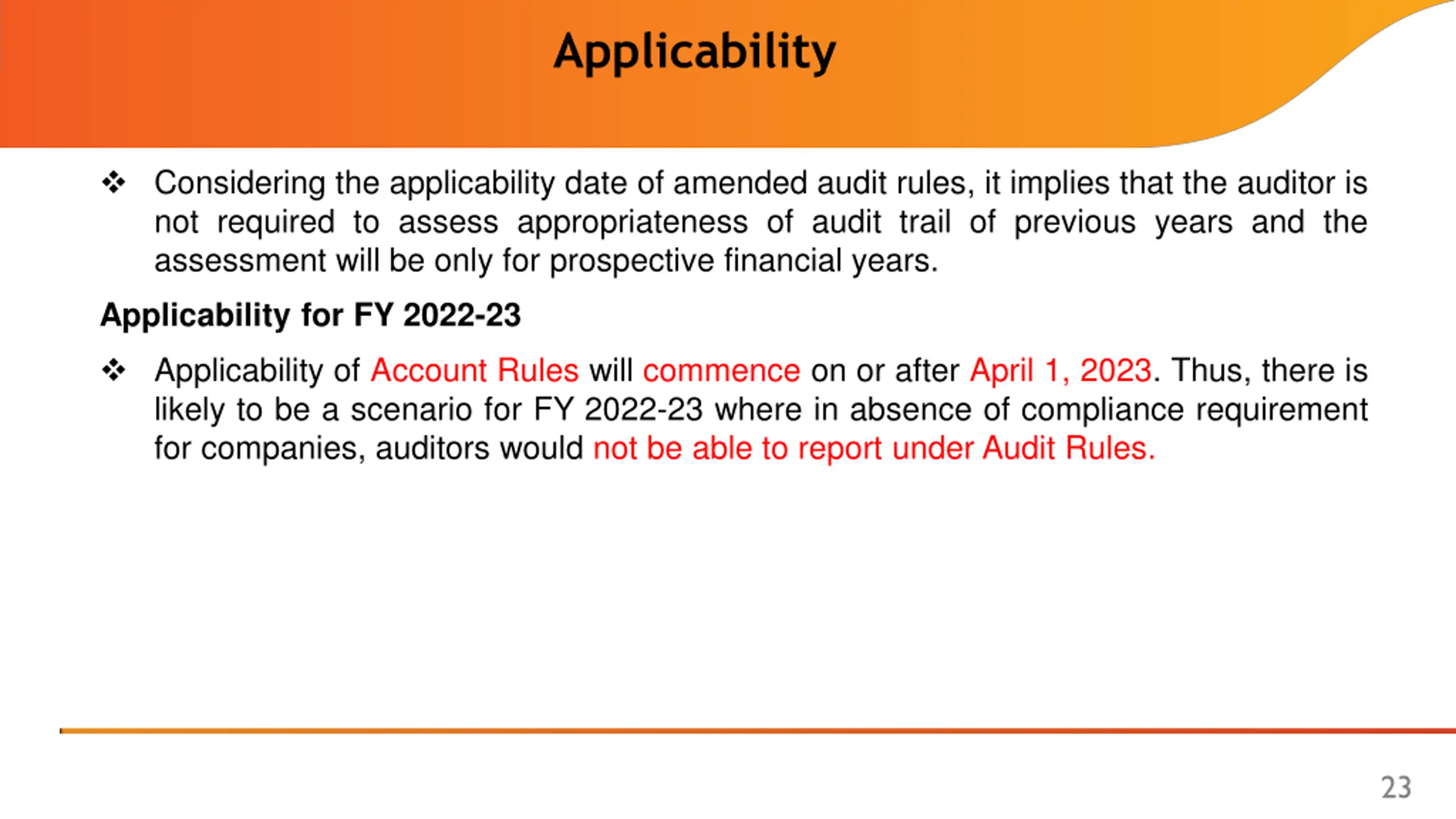 Applicability

❖ Considering the applicability date of amended audit rules, it implies that the auditor is not required to assess appropriateness of audit trail of previous years and the assessment will be only for prospective financial years.

Applicability for FY 2022-23

❖ Applicability of Account Rules will commence on or after April 1, 2023. Thus, there is likely to be a scenario for FY 2022-23 where in absence of compliance requirement for companies, auditors would not be able to report under Audit Rules.

23